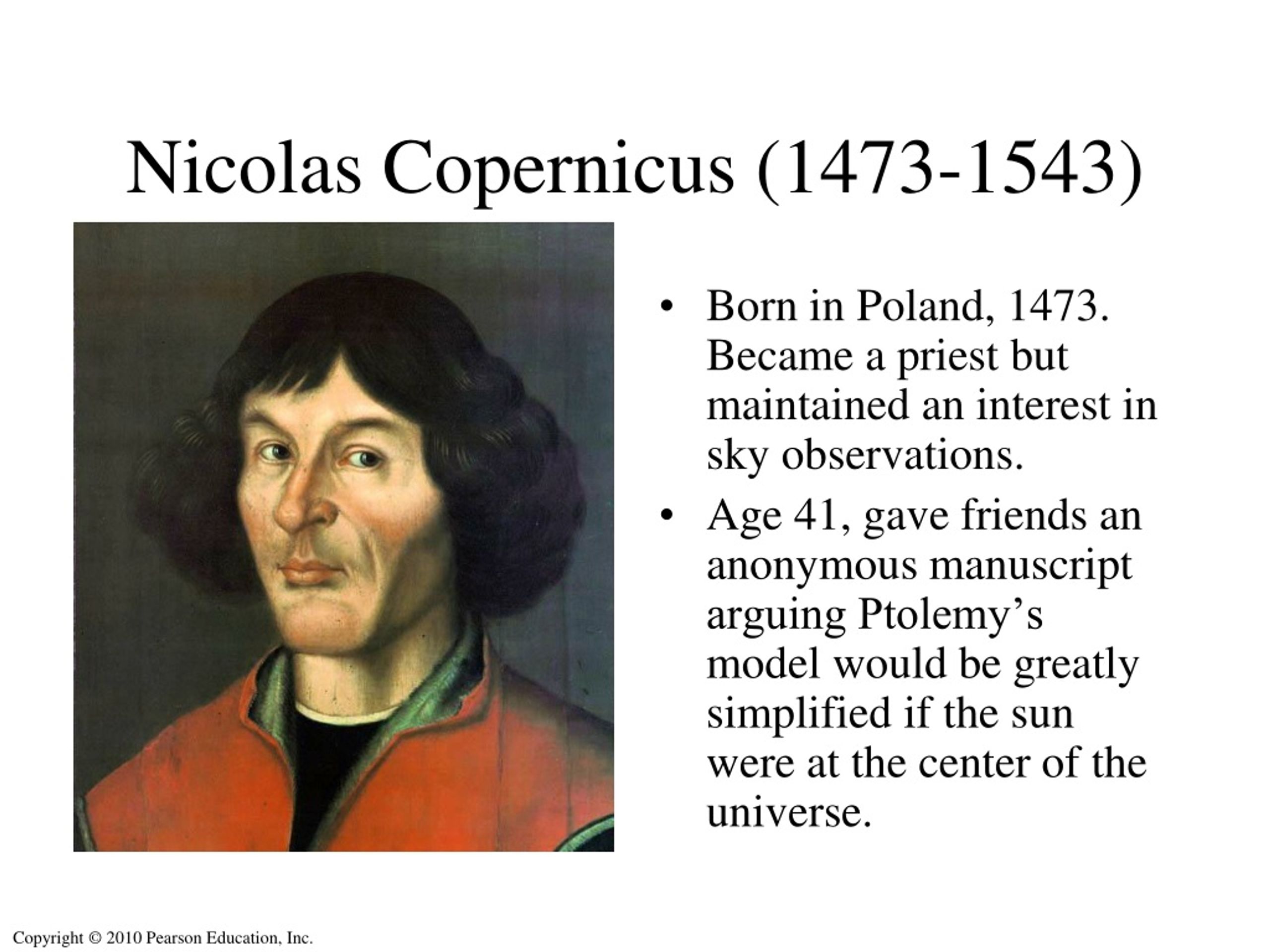 Nicolas Copernicus (1473-1543)

• Born in Poland, 1473. Became a priest but maintained an interest in sky observations.
• Age 41, gave friends an anonymous manuscript arguing Ptolemy’s model would be greatly simplified if the sun were at the center of the universe.

Copyright © 2010 Pearson Education, Inc.